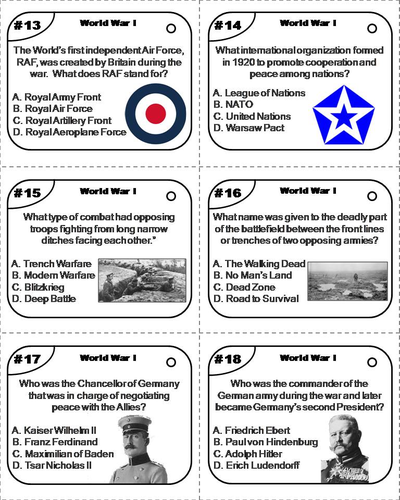 #13 World War I

The World's first independent Air Force, RAF, was created by Britain during the war. What does RAF stand for?

A. Royal Army Front
B. Royal Air Force
C. Royal Artillery Front
D. Royal Aeroplane Force

#14 World War I

What international organization formed in 1920 to promote cooperation and peace among nations?

A. League of Nations
B. NATO
C. United Nations
D. Warsaw Pact

#15 World War I

What type of combat had opposing troops fighting from long narrow ditches facing each other."

A. Trench Warfare
B. Modern Warfare
C. Blitzkrieg
D. Deep Battle

#16 World War I

What name was given to the deadly part of the battlefield between the front lines or trenches of two opposing armies?

A. The Walking Dead
B. No Man's Land
C. Dead Zone
D. Road to Survival

#17 World War I

Who was the Chancellor of Germany that was in charge of negotiating peace with the Allies?

A. Kaiser Wilhelm II
B. Franz Ferdinand
C. Maximilian of Baden
D. Tsar Nicholas II

#18 World War I

Who was the commander of the German army during the war and later became Germany's second President?

A. Friedrich Ebert
B. Paul von Hindenburg
C. Adolph Hitler
D. Erich Ludendorff